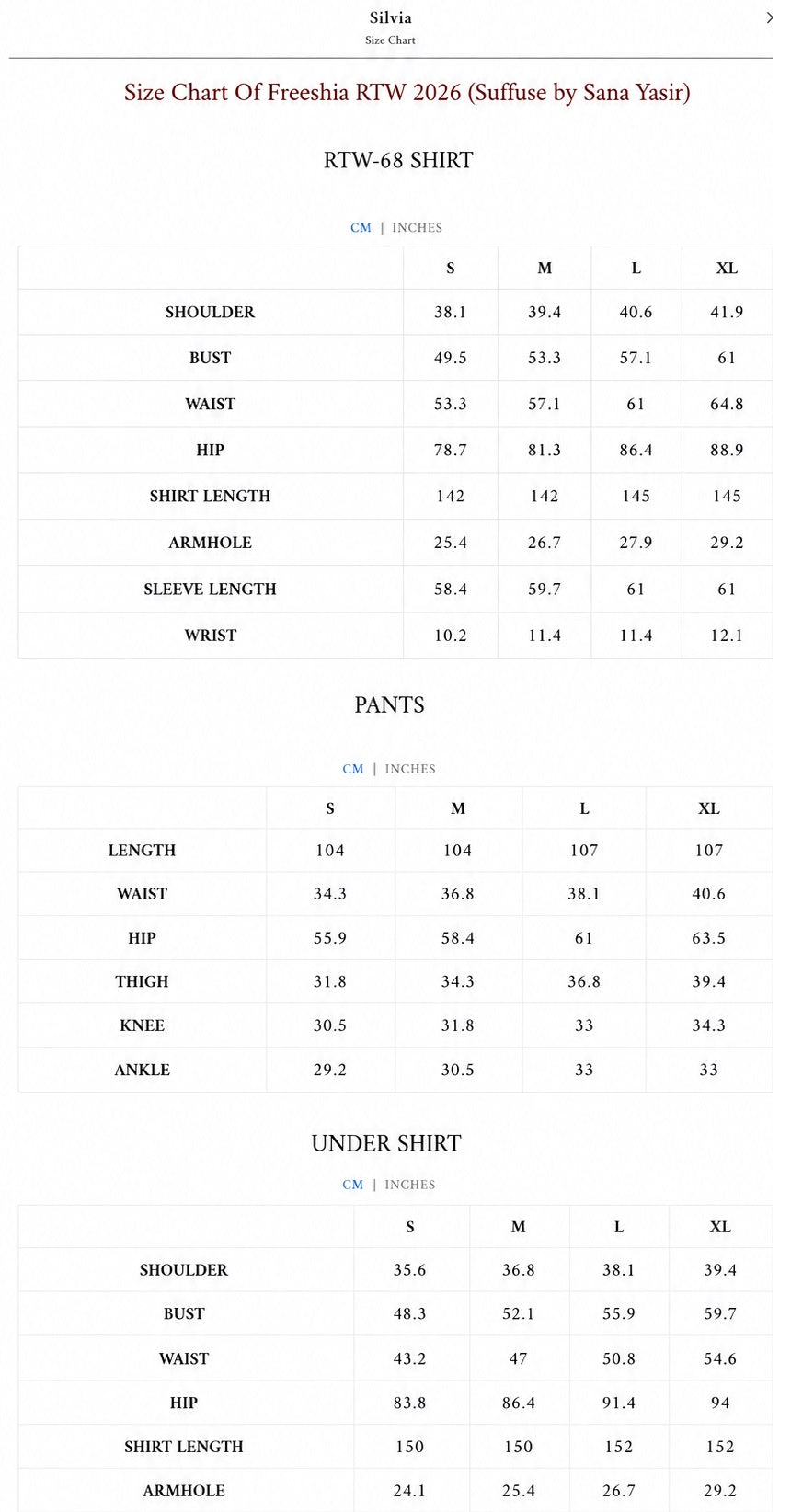 Silvia
Size Chart

Size Chart Of Freeshia RTW 2026 (Suffuse by Sana Yasir)

RTW-68 SHIRT

CM | INCHES

| | S | M | L | XL |
|---|---|---|---|---|
| SHOULDER | 38.1 | 39.4 | 40.6 | 41.9 |
| BUST | 49.5 | 53.3 | 57.1 | 61 |
| WAIST | 53.3 | 57.1 | 61 | 64.8 |
| HIP | 78.7 | 81.3 | 86.4 | 88.9 |
| SHIRT LENGTH | 142 | 142 | 145 | 145 |
| ARMHOLE | 25.4 | 26.7 | 27.9 | 29.2 |
| SLEEVE LENGTH | 58.4 | 59.7 | 61 | 61 |
| WRIST | 10.2 | 11.4 | 11.4 | 12.1 |

PANTS

CM | INCHES

| | S | M | L | XL |
|---|---|---|---|---|
| LENGTH | 104 | 104 | 107 | 107 |
| WAIST | 34.3 | 36.8 | 38.1 | 40.6 |
| HIP | 55.9 | 58.4 | 61 | 63.5 |
| THIGH | 31.8 | 34.3 | 36.8 | 39.4 |
| KNEE | 30.5 | 31.8 | 33 | 34.3 |
| ANKLE | 29.2 | 30.5 | 33 | 33 |

UNDER SHIRT

CM | INCHES

| | S | M | L | XL |
|---|---|---|---|---|
| SHOULDER | 35.6 | 36.8 | 38.1 | 39.4 |
| BUST | 48.3 | 52.1 | 55.9 | 59.7 |
| WAIST | 43.2 | 47 | 50.8 | 54.6 |
| HIP | 83.8 | 86.4 | 91.4 | 94 |
| SHIRT LENGTH | 150 | 150 | 152 | 152 |
| ARMHOLE | 24.1 | 25.4 | 26.7 | 29.2 |